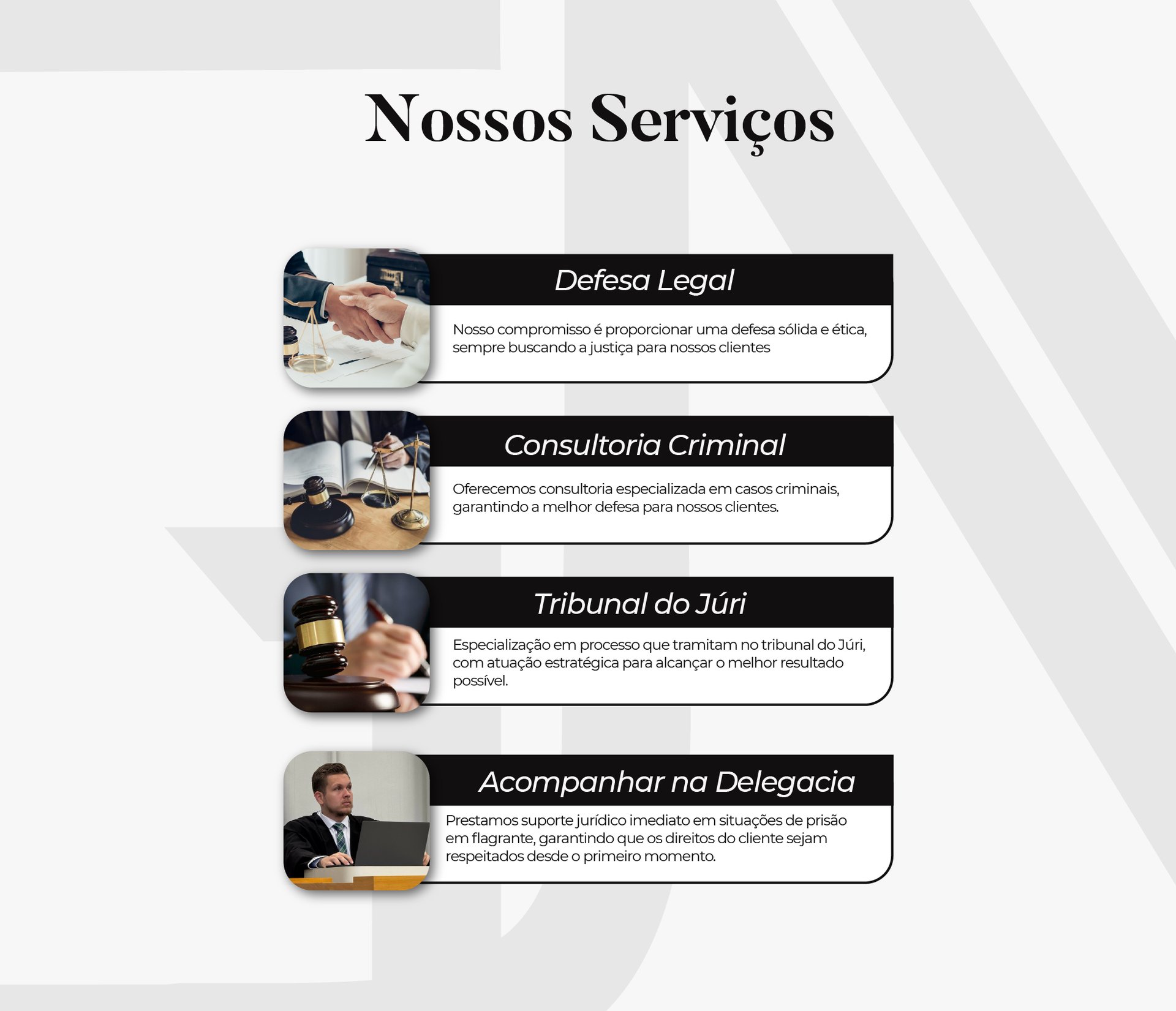 Nossos Serviços

Defesa Legal

Nosso compromisso é proporcionar uma defesa sólida e ética, sempre buscando a justiça para nossos clientes

Consultoria Criminal

Oferecemos consultoria especializada em casos criminais, garantindo a melhor defesa para nossos clientes.

Tribunal do Júri

Especialização em processo que tramitam no tribunal do Júri, com atuação estratégica para alcançar o melhor resultado possível.

Acompanhar na Delegacia

Prestamos suporte jurídico imediato em situações de prisão em flagrante, garantindo que os direitos do cliente sejam respeitados desde o primeiro momento.